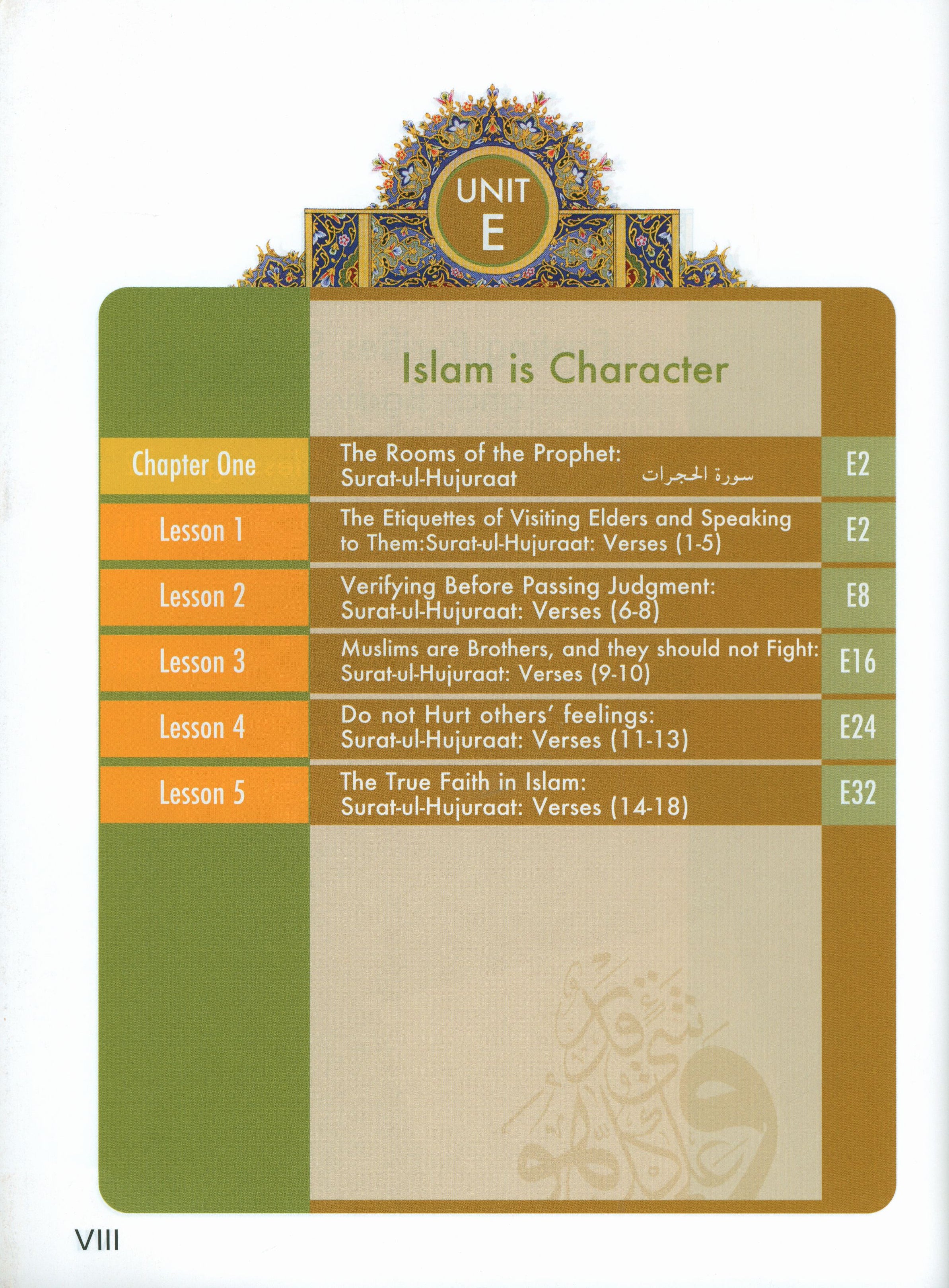 UNIT
E

Islam is Character

| | | |
|---|---|---|
| Chapter One | The Rooms of the Prophet: Surat-ul-Hujuraat سورة الحجرات | E2 |
| Lesson 1 | The Etiquettes of Visiting Elders and Speaking to Them:Surat-ul-Hujuraat: Verses (1-5) | E2 |
| Lesson 2 | Verifying Before Passing Judgment: Surat-ul-Hujuraat: Verses (6-8) | E8 |
| Lesson 3 | Muslims are Brothers, and they should not Fight: Surat-ul-Hujuraat: Verses (9-10) | E16 |
| Lesson 4 | Do not Hurt others' feelings: Surat-ul-Hujuraat: Verses (11-13) | E24 |
| Lesson 5 | The True Faith in Islam: Surat-ul-Hujuraat: Verses (14-18) | E32 |

VIII